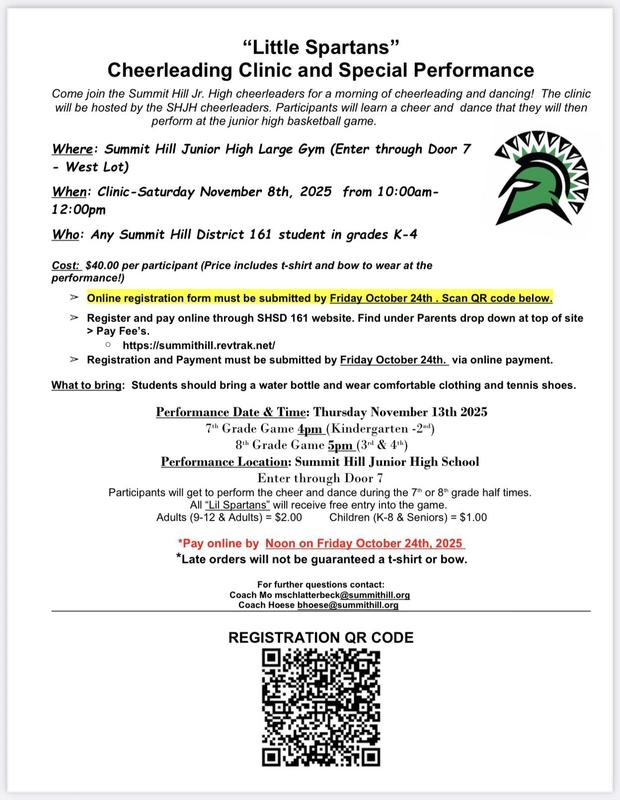 "Little Spartans"
Cheerleading Clinic and Special Performance

Come join the Summit Hill Jr. High cheerleaders for a morning of cheerleading and dancing! The clinic will be hosted by the SHJH cheerleaders. Participants will learn a cheer and dance that they will then perform at the junior high basketball game.

Where: Summit Hill Junior High Large Gym (Enter through Door 7 - West Lot)

When: Clinic-Saturday November 8th, 2025 from 10:00am-12:00pm

Who: Any Summit Hill District 161 student in grades K-4

Cost: $40.00 per participant (Price includes t-shirt and bow to wear at the performance!)

➢ Online registration form must be submitted by Friday October 24th . Scan QR code below.

➢ Register and pay online through SHSD 161 website. Find under Parents drop down at top of site > Pay Fee's.
○ https://summithill.revtrak.net/

➢ Registration and Payment must be submitted by Friday October 24th. via online payment.

What to bring: Students should bring a water bottle and wear comfortable clothing and tennis shoes.

Performance Date & Time: Thursday November 13th 2025
7th Grade Game 4pm (Kindergarten -2nd)
8th Grade Game 5pm (3rd & 4th)
Performance Location: Summit Hill Junior High School
Enter through Door 7
Participants will get to perform the cheer and dance during the 7th or 8th grade half times.
All "Lil Spartans" will receive free entry into the game.
Adults (9-12 & Adults) = $2.00 Children (K-8 & Seniors) = $1.00

*Pay online by Noon on Friday October 24th, 2025
*Late orders will not be guaranteed a t-shirt or bow.

For further questions contact:
Coach Mo mschlatterbeck@summithill.org
Coach Hoese bhoese@summithill.org

REGISTRATION QR CODE